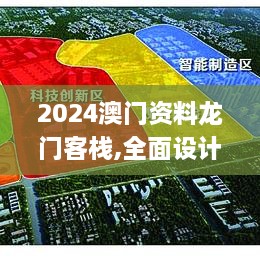 智能制造区

科技创新区

2024澳门资料龙门客栈,全面设计